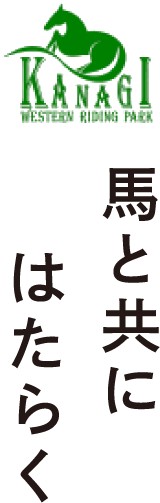 KANAGI
WESTERN RIDING PARK

馬と共に
はたらく